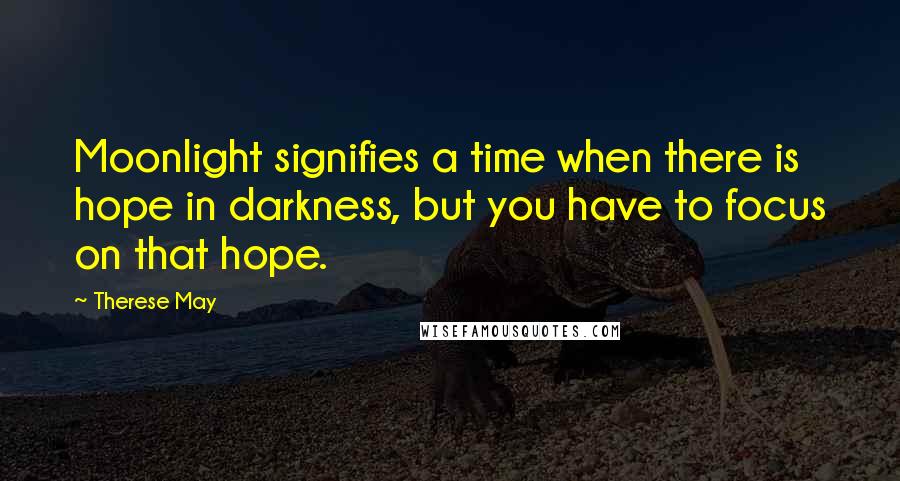 Moonlight signifies a time when there is hope in darkness, but you have to focus on that hope.

~ Therese May

WISEFAMOUSQUOTES.COM